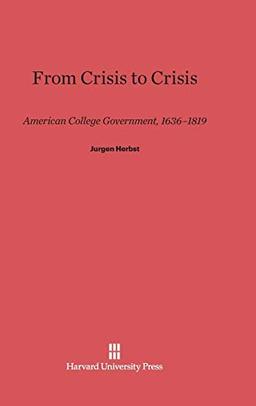 From Crisis to Crisis

American College Government, 1636–1819

Jurgen Herbst

Harvard University Press